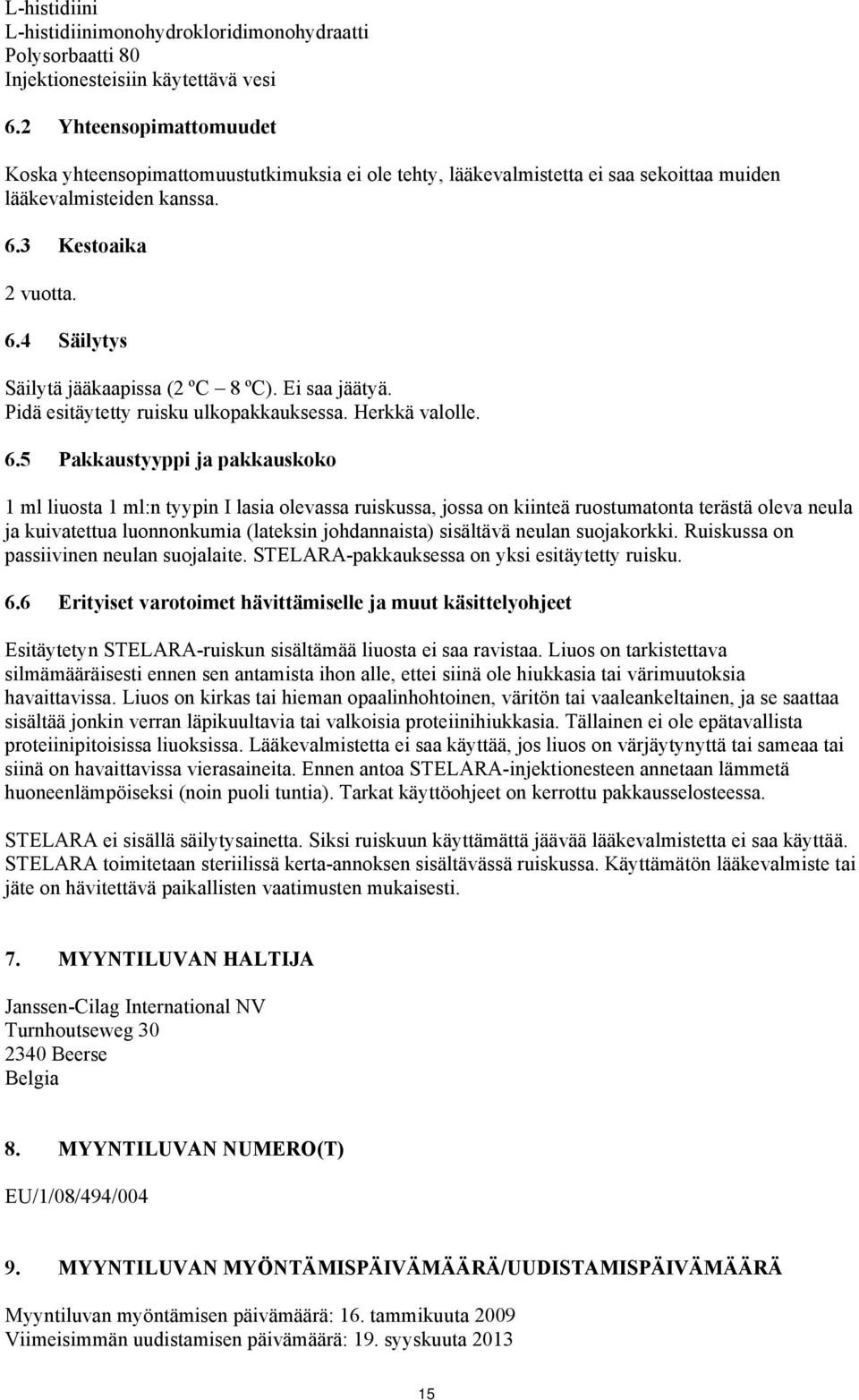 L-histidiini
L-histidiinimonohydrokloridimonohydraatti
Polysorbaatti 80
Injektionesteisiin käytettävä vesi

6.2 Yhteensopimattomuudet

Koska yhteensopimattomuustutkimuksia ei ole tehty, lääkevalmistetta ei saa sekoittaa muiden lääkevalmisteiden kanssa.

6.3 Kestoaika

2 vuotta.

6.4 Säilytys

Säilytä jääkaapissa (2 ºC – 8 ºC). Ei saa jäätyä. Pidä esitäytetty ruisku ulkopakkauksessa. Herkkä valolle.

6.5 Pakkaustyyppi ja pakkauskoko

1 ml liuosta 1 ml:n tyypin I lasia olevassa ruiskussa, jossa on kiinteä ruostumatonta terästä oleva neula ja kuivatettua luonnonkumia (lateksin johdannaista) sisältävä neulan suojakorkki. Ruiskussa on passiivinen neulan suojalaite. STELARA-pakkauksessa on yksi esitäytetty ruisku.

6.6 Erityiset varotoimet hävittämiselle ja muut käsittelyohjeet

Esitäytetyn STELARA-ruiskun sisältämää liuosta ei saa ravistaa. Liuos on tarkistettava silmämääräisesti ennen sen antamista ihon alle, ettei siinä ole hiukkasia tai värimuutoksia havaittavissa. Liuos on kirkas tai hieman opaalinhohtoinen, väritön tai vaaleankeltainen, ja se saattaa sisältää jonkin verran läpikuultavia tai valkoisia proteiinihiukkasia. Tällainen ei ole epätavallista proteiinipitoisissa liuoksissa. Lääkevalmistetta ei saa käyttää, jos liuos on värjäytynyttä tai sameaa tai siinä on havaittavissa vierasaineita. Ennen antoa STELARA-injektionesteen annetaan lämmetä huoneenlämpöiseksi (noin puoli tuntia). Tarkat käyttöohjeet on kerrottu pakkausselosteessa.

STELARA ei sisällä säilytysainetta. Siksi ruiskuun käyttämättä jäävää lääkevalmistetta ei saa käyttää. STELARA toimitetaan steriilissä kerta-annoksen sisältävässä ruiskussa. Käyttämätön lääkevalmiste tai jäte on hävitettävä paikallisten vaatimusten mukaisesti.

7. MYYNTILUVAN HALTIJA

Janssen-Cilag International NV
Turnhoutseweg 30
2340 Beerse
Belgia

8. MYYNTILUVAN NUMERO(T)

EU/1/08/494/004

9. MYYNTILUVAN MYÖNTÄMISPÄIVÄMÄÄRÄ/UUDISTAMISPÄIVÄMÄÄRÄ

Myyntiluvan myöntämisen päivämäärä: 16. tammikuuta 2009
Viimeisimmän uudistamisen päivämäärä: 19. syyskuuta 2013

15